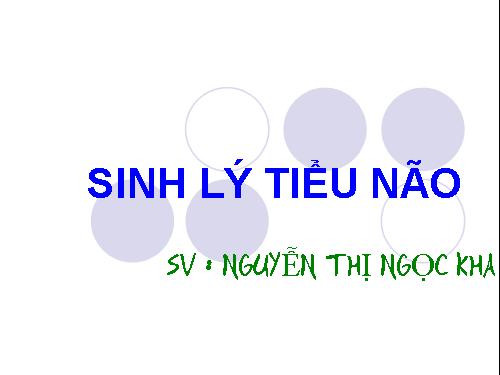 SINH LÝ TIỂU NÃO

SV : NGUYỄN THỊ NGỌC KHA